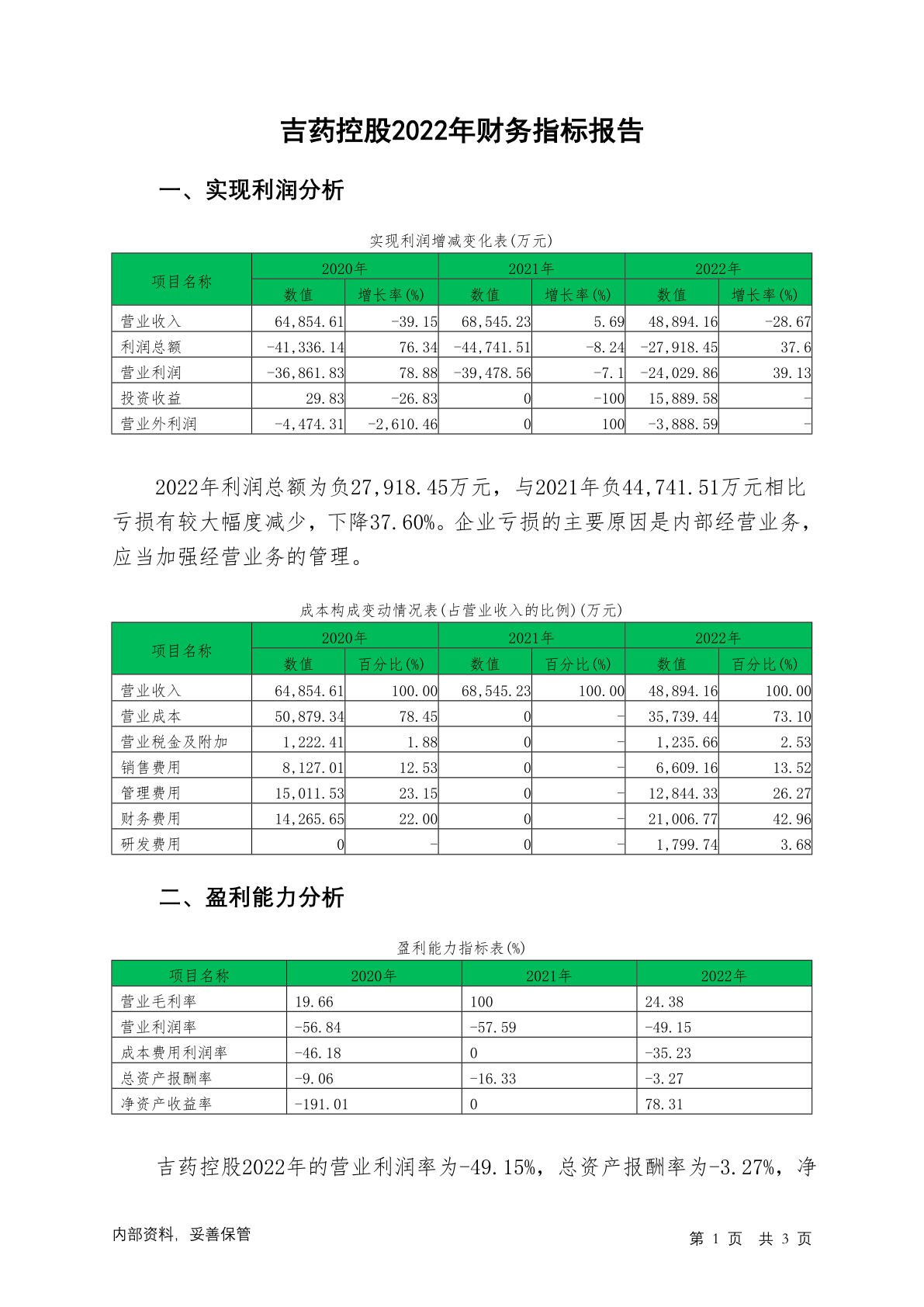 吉药控股2022年财务指标报告

一、实现利润分析

实现利润增减变化表(万元)

| 项目名称 | 2020年 数值 | 2020年 增长率(%) | 2021年 数值 | 2021年 增长率(%) | 2022年 数值 | 2022年 增长率(%) |
|---|---|---|---|---|---|---|
| 营业收入 | 64,854.61 | -39.15 | 68,545.23 | 5.69 | 48,894.16 | -28.67 |
| 利润总额 | -41,336.14 | 76.34 | -44,741.51 | -8.24 | -27,918.45 | 37.6 |
| 营业利润 | -36,861.83 | 78.88 | -39,478.56 | -7.1 | -24,029.86 | 39.13 |
| 投资收益 | 29.83 | -26.83 | 0 | -100 | 15,889.58 | - |
| 营业外利润 | -4,474.31 | -2,610.46 | 0 | 100 | -3,888.59 | - |

2022年利润总额为负27,918.45万元，与2021年负44,741.51万元相比亏损有较大幅度减少，下降37.60%。企业亏损的主要原因是内部经营业务，应当加强经营业务的管理。

成本构成变动情况表(占营业收入的比例)(万元)

| 项目名称 | 2020年 数值 | 2020年 百分比(%) | 2021年 数值 | 2021年 百分比(%) | 2022年 数值 | 2022年 百分比(%) |
|---|---|---|---|---|---|---|
| 营业收入 | 64,854.61 | 100.00 | 68,545.23 | 100.00 | 48,894.16 | 100.00 |
| 营业成本 | 50,879.34 | 78.45 | 0 | - | 35,739.44 | 73.10 |
| 营业税金及附加 | 1,222.41 | 1.88 | 0 | - | 1,235.66 | 2.53 |
| 销售费用 | 8,127.01 | 12.53 | 0 | - | 6,609.16 | 13.52 |
| 管理费用 | 15,011.53 | 23.15 | 0 | - | 12,844.33 | 26.27 |
| 财务费用 | 14,265.65 | 22.00 | 0 | - | 21,006.77 | 42.96 |
| 研发费用 | 0 | - | 0 | - | 1,799.74 | 3.68 |

二、盈利能力分析

盈利能力指标表(%)

| 项目名称 | 2020年 | 2021年 | 2022年 |
|---|---|---|---|
| 营业毛利率 | 19.66 | 100 | 24.38 |
| 营业利润率 | -56.84 | -57.59 | -49.15 |
| 成本费用利润率 | -46.18 | 0 | -35.23 |
| 总资产报酬率 | -9.06 | -16.33 | -3.27 |
| 净资产收益率 | -191.01 | 0 | 78.31 |

吉药控股2022年的营业利润率为-49.15%，总资产报酬率为-3.27%，净

内部资料，妥善保管

第 1 页 共 3 页